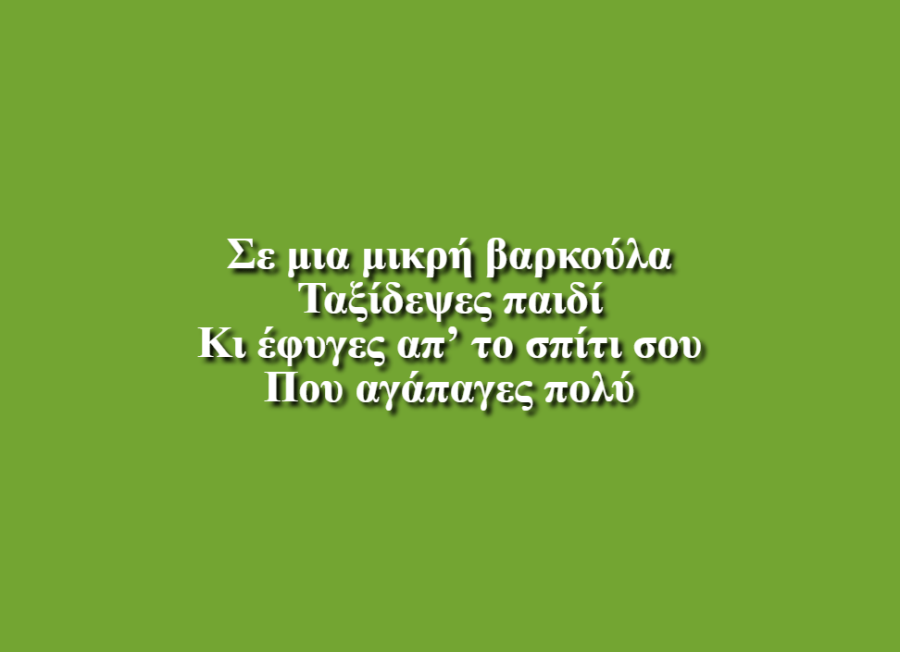 Σε μια μικρή βαρκούλα
Ταξίδεψες παιδί
Κι έφυγες απ’ το σπίτι σου
Που αγάπαγες πολύ